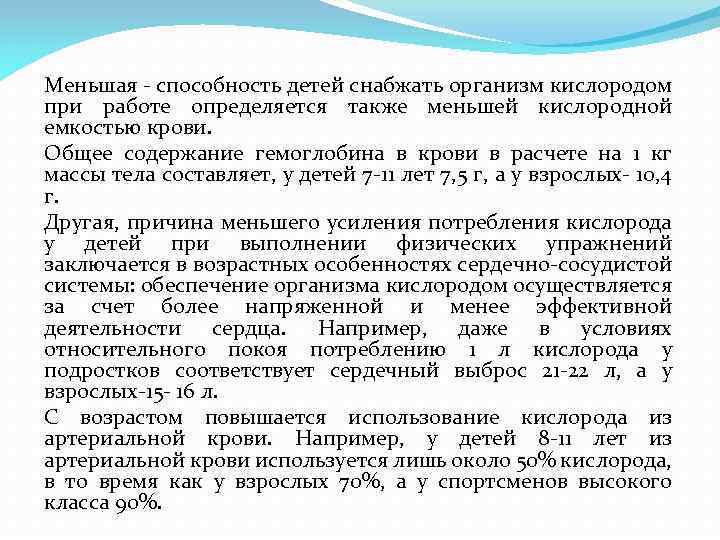 Меньшая - способность детей снабжать организм кислородом при работе определяется также меньшей кислородной емкостью крови.

Общее содержание гемоглобина в крови в расчете на 1 кг массы тела составляет, у детей 7-11 лет 7,5 г, а у взрослых- 10,4 г.

Другая, причина меньшего усиления потребления кислорода у детей при выполнении физических упражнений заключается в возрастных особенностях сердечно-сосудистой системы: обеспечение организма кислородом осуществляется за счет более напряженной и менее эффективной деятельности сердца. Например, даже в условиях относительного покоя потреблению 1 л кислорода у подростков соответствует сердечный выброс 21-22 л, а у взрослых-15- 16 л.

С возрастом повышается использование кислорода из артериальной крови. Например, у детей 8-11 лет из артериальной крови используется лишь около 50% кислорода, в то время как у взрослых 70%, а у спортсменов высокого класса 90%.